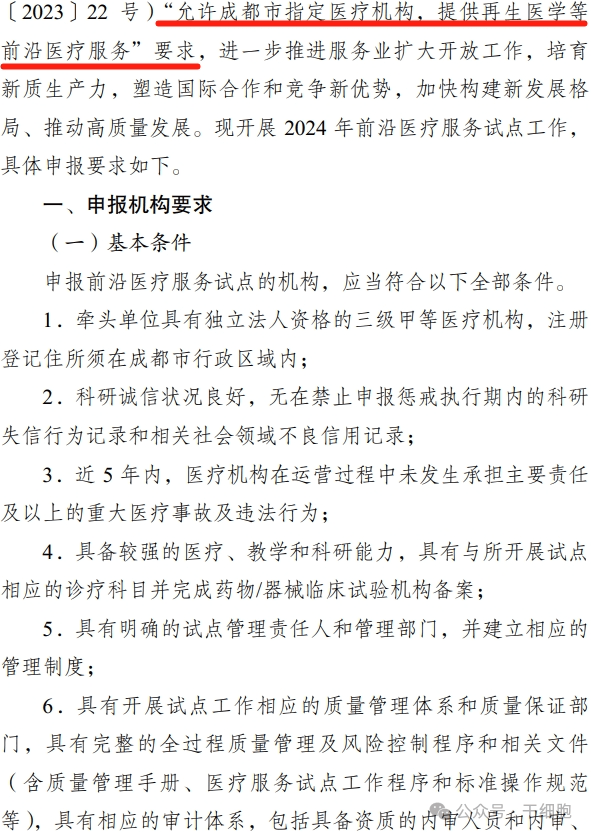 〔2023〕22 号）“允许成都市指定医疗机构，提供再生医学等前沿医疗服务”要求，进一步推进服务业扩大开放工作，培育新质生产力，塑造国际合作和竞争新优势，加快构建新发展格局、推动高质量发展。现开展 2024 年前沿医疗服务试点工作，具体申报要求如下。

一、申报机构要求

（一）基本条件

申报前沿医疗服务试点的机构，应当符合以下全部条件。

1．牵头单位具有独立法人资格的三级甲等医疗机构，注册登记住所须在成都市行政区域内；

2．科研诚信状况良好，无在禁止申报惩戒执行期内的科研失信行为记录和相关社会领域不良信用记录；

3．近 5 年内，医疗机构在运营过程中未发生承担主要责任及以上的重大医疗事故及违法行为；

4．具备较强的医疗、教学和科研能力，具有与所开展试点相应的诊疗科目并完成药物/器械临床试验机构备案；

5．具有明确的试点管理责任人和管理部门，并建立相应的管理制度；

6．具有开展试点工作相应的质量管理体系和质量保证部门，具有完整的全过程质量管理及风险控制程序和相关文件（含质量管理手册、医疗服务试点工作程序和标准操作规范等），具有相应的审计体系，包括具备资质的内审人员和内审、

公众号 · 干细胞